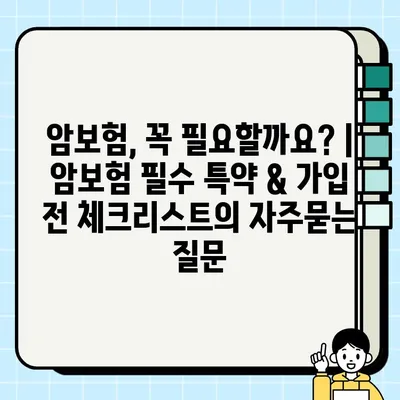 암보험, 꼭 필요할까요? | 암보험 필수 특약 & 가입 전 체크리스트의 자주묻는 질문